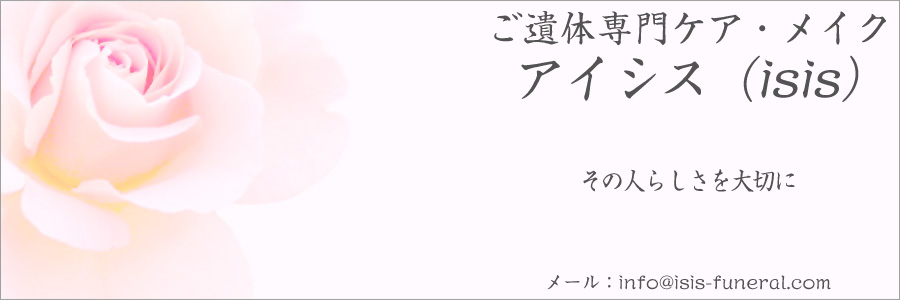 ご遺体専門ケア・メイク
アイシス（isis）

その人らしさを大切に

メール：info@isis-funeral.com